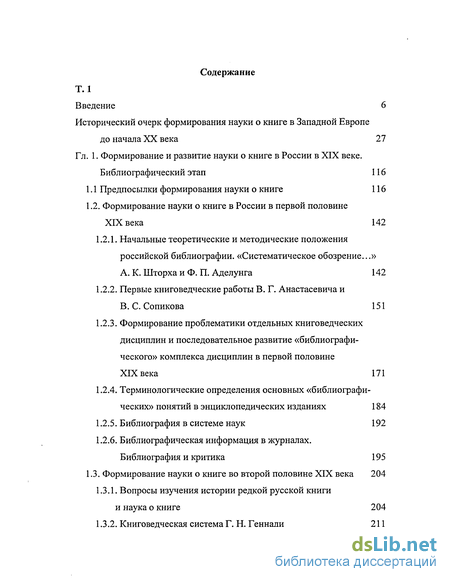 Содержание

Т. 1

Введение 6

Исторический очерк формирования науки о книге в Западной Европе до начала XX века 27

Гл. 1. Формирование и развитие науки о книге в России в XIX веке. Библиографический этап 116

1.1 Предпосылки формирования науки о книге 116

1.2. Формирование науки о книге в России в первой половине XIX века 142

1.2.1. Начальные теоретические и методические положения российской библиографии. «Систематическое обозрение…» А. К. Шторха и Ф. П. Аделунга 142

1.2.2. Первые книговедческие работы В. Г. Анастасевича и В. С. Сопикова 151

1.2.3. Формирование проблематики отдельных книговедческих дисциплин и последовательное развитие «библиографического» комплекса дисциплин в первой половине XIX века 171

1.2.4. Терминологические определения основных «библиографических» понятий в энциклопедических изданиях 184

1.2.5. Библиография в системе наук 192

1.2.6. Библиографическая информация в журналах. Библиография и критика 195

1.3. Формирование науки о книге во второй половине XIX века 204

1.3.1. Вопросы изучения истории редкой русской книги и наука о книге 204

1.3.2. Книговедческая система Г. Н. Геннади 211

dsLib.net
библиотека диссертаций